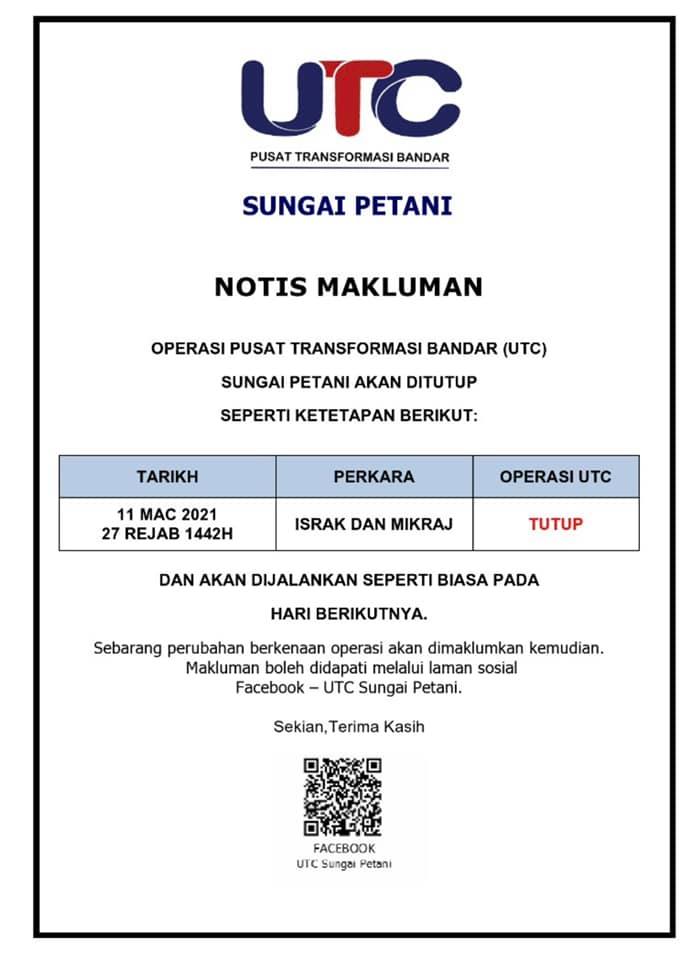 UTC
PUSAT TRANSFORMASI BANDAR

SUNGAI PETANI

NOTIS MAKLUMAN

OPERASI PUSAT TRANSFORMASI BANDAR (UTC)
SUNGAI PETANI AKAN DITUTUP
SEPERTI KETETAPAN BERIKUT:

| TARIKH | PERKARA | OPERASI UTC |
|---|---|---|
| 11 MAC 2021 27 REJAB 1442H | ISRAK DAN MIKRAJ | TUTUP |

DAN AKAN DIJALANKAN SEPERTI BIASA PADA
HARI BERIKUTNYA.

Sebarang perubahan berkenaan operasi akan dimaklumkan kemudian. Makluman boleh didapati melalui laman sosial Facebook – UTC Sungai Petani.

Sekian,Terima Kasih

FACEBOOK
UTC Sungai Petani